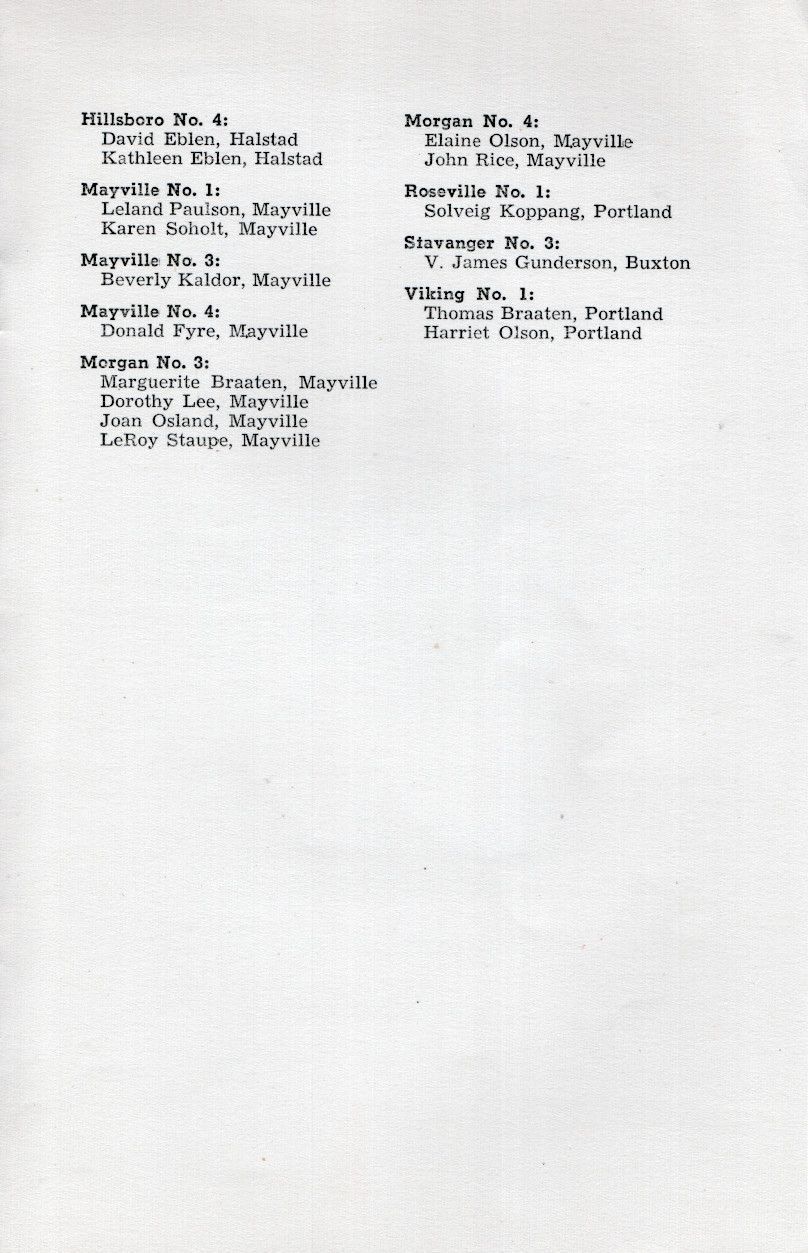 Hillsboro No. 4:
David Eblen, Halstad
Kathleen Eblen, Halstad

Mayville No. 1:
Leland Paulson, Mayville
Karen Soholt, Mayville

Mayville No. 3:
Beverly Kaldor, Mayville

Mayville No. 4:
Donald Fyre, Mayville

Morgan No. 3:
Marguerite Braaten, Mayville
Dorothy Lee, Mayville
Joan Osland, Mayville
LeRoy Staupe, Mayville

Morgan No. 4:
Elaine Olson, Mayville
John Rice, Mayville

Roseville No. 1:
Solveig Koppang, Portland

Stavanger No. 3:
V. James Gunderson, Buxton

Viking No. 1:
Thomas Braaten, Portland
Harriet Olson, Portland